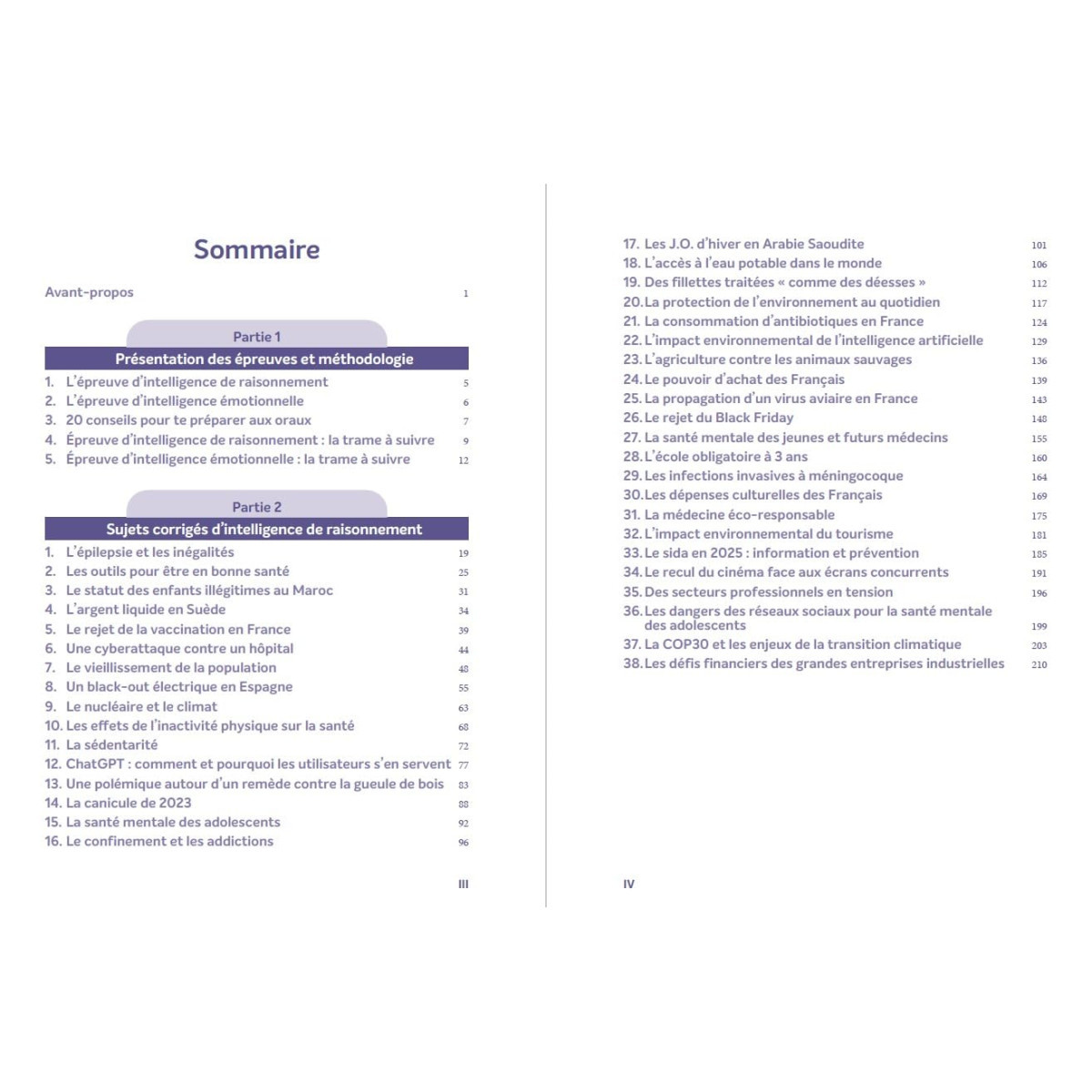 Sommaire

Avant-propos 1

Partie 1

Présentation des épreuves et méthodologie

1. L'épreuve d'intelligence de raisonnement 5
2. L'épreuve d'intelligence émotionnelle 6
3. 20 conseils pour te préparer aux oraux 7
4. Épreuve d'intelligence de raisonnement : la trame à suivre 9
5. Épreuve d'intelligence émotionnelle : la trame à suivre 12

Partie 2

Sujets corrigés d'intelligence de raisonnement

1. L'épilepsie et les inégalités 19
2. Les outils pour être en bonne santé 25
3. Le statut des enfants illégitimes au Maroc 31
4. L'argent liquide en Suède 34
5. Le rejet de la vaccination en France 39
6. Une cyberattaque contre un hôpital 44
7. Le vieillissement de la population 48
8. Un black-out électrique en Espagne 55
9. Le nucléaire et le climat 63
10. Les effets de l'inactivité physique sur la santé 68
11. La sédentarité 72
12. ChatGPT : comment et pourquoi les utilisateurs s'en servent 77
13. Une polémique autour d'un remède contre la gueule de bois 83
14. La canicule de 2023 88
15. La santé mentale des adolescents 92
16. Le confinement et les addictions 96

III

17. Les J.O. d'hiver en Arabie Saoudite 101
18. L'accès à l'eau potable dans le monde 106
19. Des fillettes traitées « comme des déesses » 112
20. La protection de l'environnement au quotidien 117
21. La consommation d'antibiotiques en France 124
22. L'impact environnemental de l'intelligence artificielle 129
23. L'agriculture contre les animaux sauvages 136
24. Le pouvoir d'achat des Français 139
25. La propagation d'un virus aviaire en France 143
26. Le rejet du Black Friday 148
27. La santé mentale des jeunes et futurs médecins 155
28. L'école obligatoire à 3 ans 160
29. Les infections invasives à méningocoque 164
30. Les dépenses culturelles des Français 169
31. La médecine éco-responsable 175
32. L'impact environnemental du tourisme 181
33. Le sida en 2025 : information et prévention 185
34. Le recul du cinéma face aux écrans concurrents 191
35. Des secteurs professionnels en tension 196
36. Les dangers des réseaux sociaux pour la santé mentale des adolescents 199
37. La COP30 et les enjeux de la transition climatique 203
38. Les défis financiers des grandes entreprises industrielles 210

IV